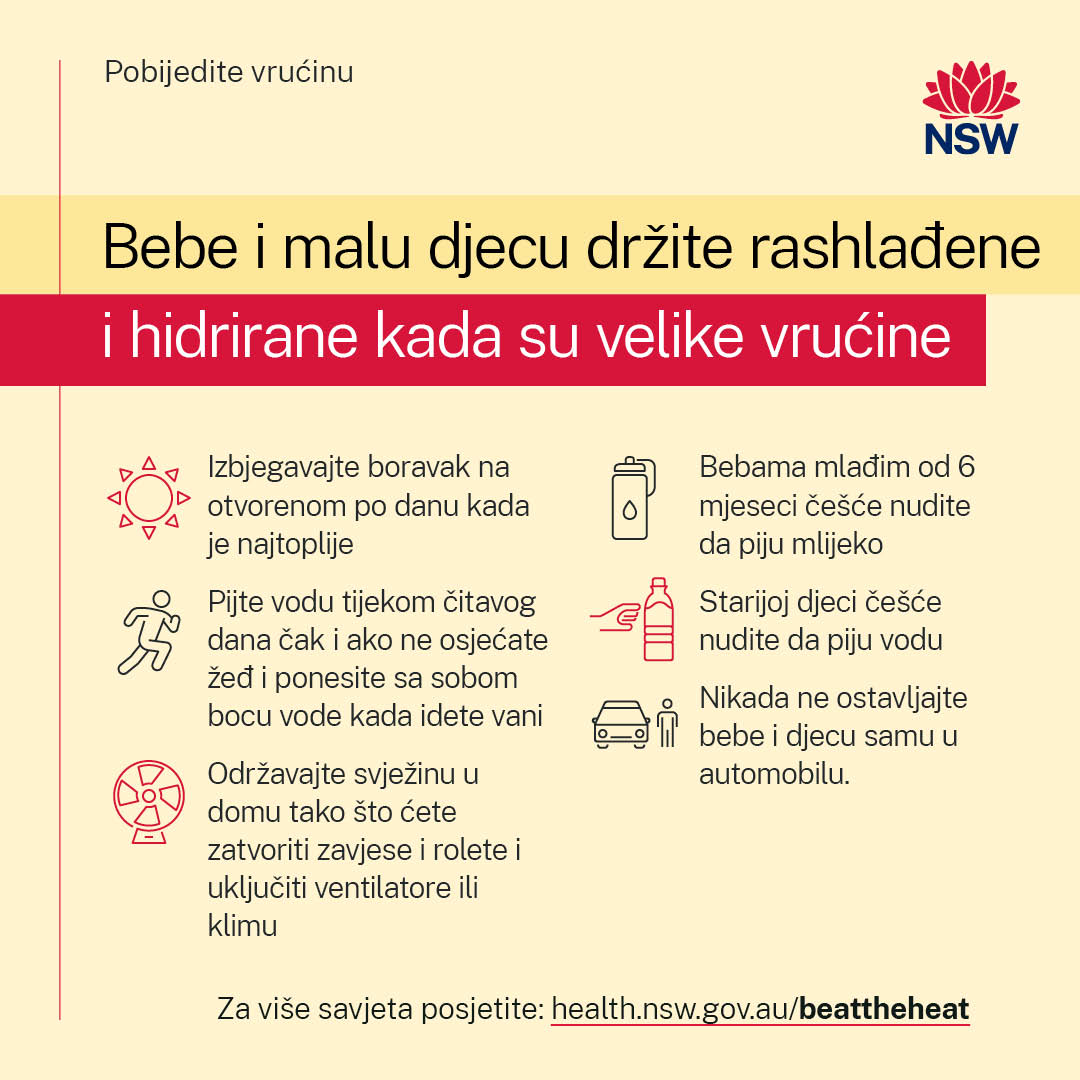 Pobijedite vrućinu

NSW

Bebe i malu djecu držite rashlađene i hidrirane kada su velike vrućine

Izbjegavajte boravak na otvorenom po danu kada je najtoplije

Pijte vodu tijekom čitavog dana čak i ako ne osjećate žeđ i ponesite sa sobom bocu vode kada idete vani

Održavajte svježinu u domu tako što ćete zatvoriti zavjese i rolete i uključiti ventilatore ili klimu

Bebama mlađim od 6 mjeseci češće nudite da piju mlijeko

Starijoj djeci češće nudite da piju vodu

Nikada ne ostavljajte bebe i djecu samu u automobilu.

Za više savjeta posjetite: health.nsw.gov.au/beattheheat